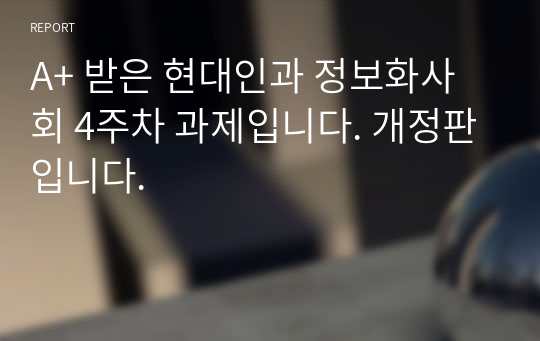 REPORT

A+ 받은 현대인과 정보화사회 4주차 과제입니다. 개정판입니다.